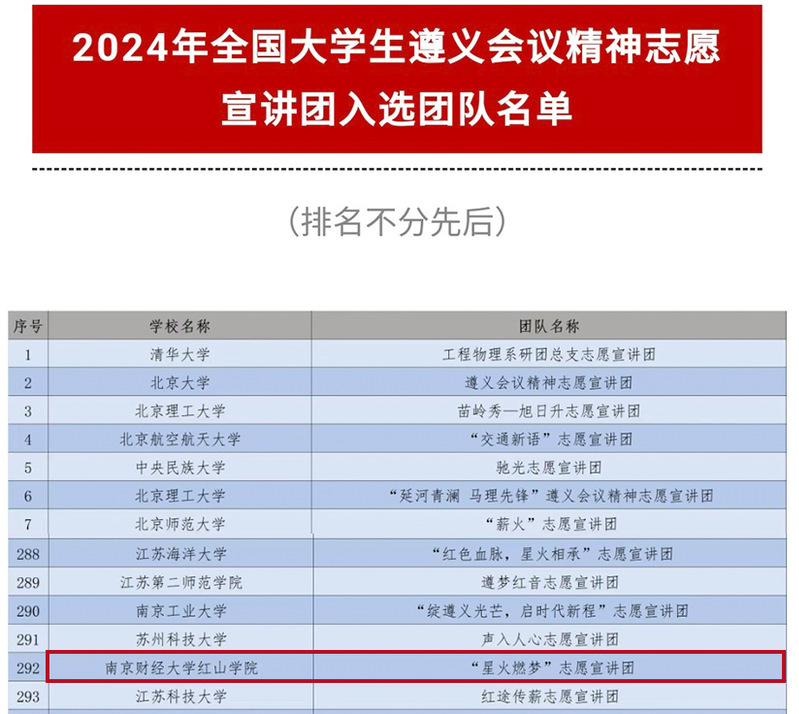 2024年全国大学生遵义会议精神志愿宣讲团入选团队名单

（排名不分先后）

| 序号 | 学校名称 | 团队名称 |
|---|---|---|
| 1 | 清华大学 | 工程物理系研团总支志愿宣讲团 |
| 2 | 北京大学 | 遵义会议精神志愿宣讲团 |
| 3 | 北京理工大学 | 苗岭秀—旭日升志愿宣讲团 |
| 4 | 北京航空航天大学 | “交通新语”志愿宣讲团 |
| 5 | 中央民族大学 | 驰光志愿宣讲团 |
| 6 | 北京理工大学 | “延河青澜 马理先锋”遵义会议精神志愿宣讲团 |
| 7 | 北京师范大学 | “薪火”志愿宣讲团 |
| 288 | 江苏海洋大学 | “红色血脉，星火相承”志愿宣讲团 |
| 289 | 江苏第二师范学院 | 遵梦红音志愿宣讲团 |
| 290 | 南京工业大学 | “绽遵义光芒，启时代新程”志愿宣讲团 |
| 291 | 苏州科技大学 | 声入人心志愿宣讲团 |
| 292 | 南京财经大学红山学院 | “星火燃梦”志愿宣讲团 |
| 293 | 江苏科技大学 | 红途传薪志愿宣讲团 |